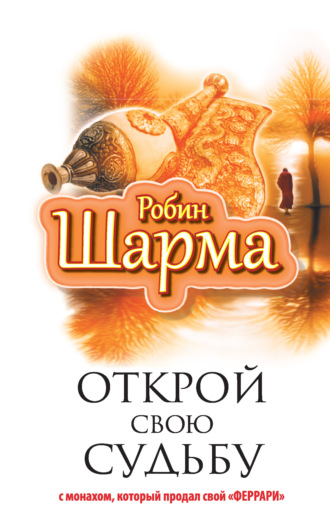 Робин
Шарма

ОТКРОЙ
СВОЮ
СУДЬБУ

с монахом, который продал свой «ФЕРРАРИ»